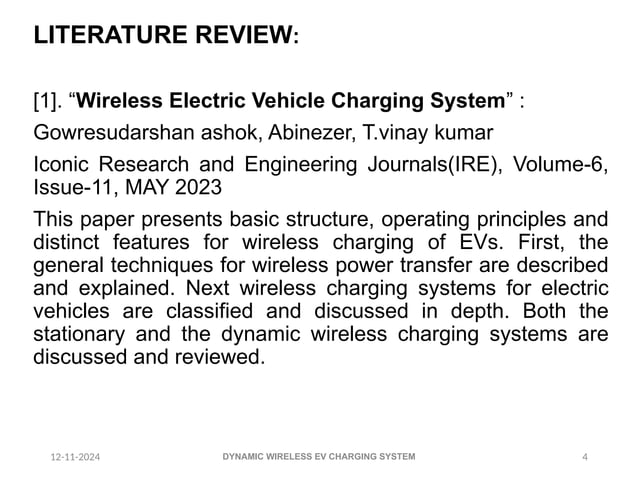 LITERATURE REVIEW:

[1]. “Wireless Electric Vehicle Charging System” :

Gowresudarshan ashok, Abinezer, T.vinay kumar

Iconic Research and Engineering Journals(IRE), Volume-6, Issue-11, MAY 2023

This paper presents basic structure, operating principles and distinct features for wireless charging of EVs. First, the general techniques for wireless power transfer are described and explained. Next wireless charging systems for electric vehicles are classified and discussed in depth. Both the stationary and the dynamic wireless charging systems are discussed and reviewed.

12-11-2024 DYNAMIC WIRELESS EV CHARGING SYSTEM 4